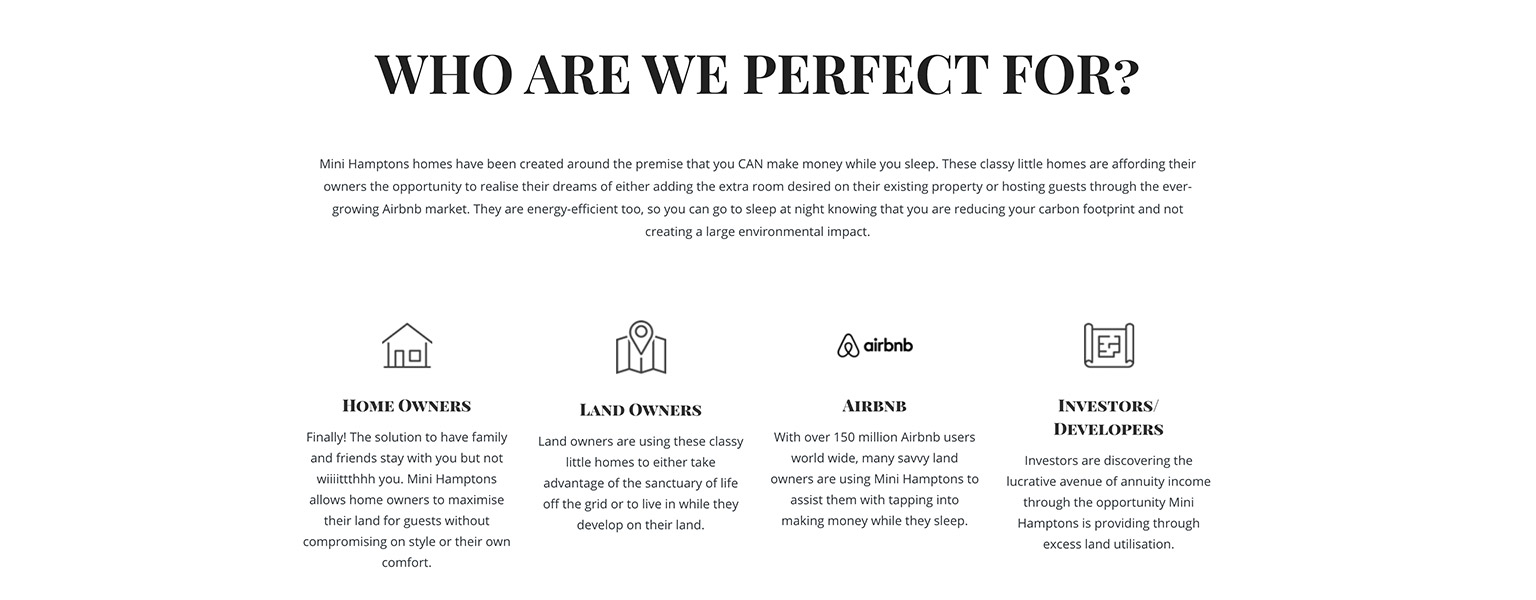 WHO ARE WE PERFECT FOR?

Mini Hamptons homes have been created around the premise that you CAN make money while you sleep. These classy little homes are affording their owners the opportunity to realise their dreams of either adding the extra room desired on their existing property or hosting guests through the ever-growing Airbnb market. They are energy-efficient too, so you can go to sleep at night knowing that you are reducing your carbon footprint and not creating a large environmental impact.

HOME OWNERS

Finally! The solution to have family and friends stay with you but not wiiiittthhh you. Mini Hamptons allows home owners to maximise their land for guests without compromising on style or their own comfort.

LAND OWNERS

Land owners are using these classy little homes to either take advantage of the sanctuary of life off the grid or to live in while they develop on their land.

airbnb

AIRBNB

With over 150 million Airbnb users world wide, many savvy land owners are using Mini Hamptons to assist them with tapping into making money while they sleep.

INVESTORS/ DEVELOPERS

Investors are discovering the lucrative avenue of annuity income through the opportunity Mini Hamptons is providing through excess land utilisation.